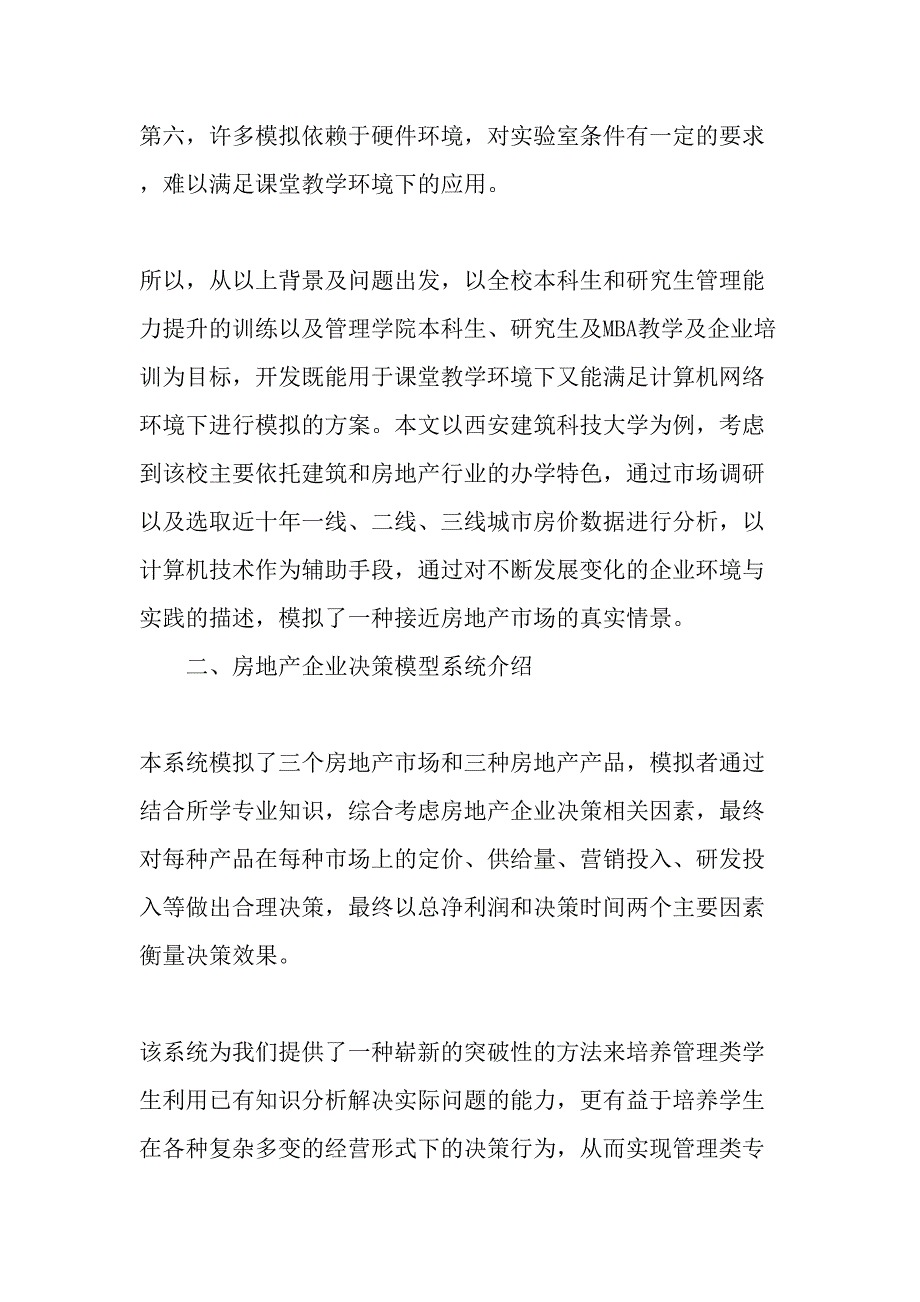 第六，许多模拟依赖于硬件环境，对实验室条件有一定的要求，难以满足课堂教学环境下的应用。

所以，从以上背景及问题出发，以全校本科生和研究生管理能力提升的训练以及管理学院本科生、研究生及MBA教学及企业培训为目标，开发既能用于课堂教学环境下又能满足计算机网络环境下进行模拟的方案。本文以西安建筑科技大学为例，考虑到该校主要依托建筑和房地产行业的办学特色，通过市场调研以及选取近十年一线、二线、三线城市房价数据进行分析，以计算机技术作为辅助手段，通过对不断发展变化的企业环境与实践的描述，模拟了一种接近房地产市场的真实情景。

二、房地产企业决策模型系统介绍

本系统模拟了三个房地产市场和三种房地产产品，模拟者通过结合所学专业知识，综合考虑房地产企业决策相关因素，最终对每种产品在每种市场上的定价、供给量、营销投入、研发投入等做出合理决策，最终以总净利润和决策时间两个主要因素衡量决策效果。

该系统为我们提供了一种崭新的突破性的方法来培养管理类学生利用已有知识分析解决实际问题的能力，更有益于培养学生在各种复杂多变的经营形式下的决策行为，从而实现管理类专